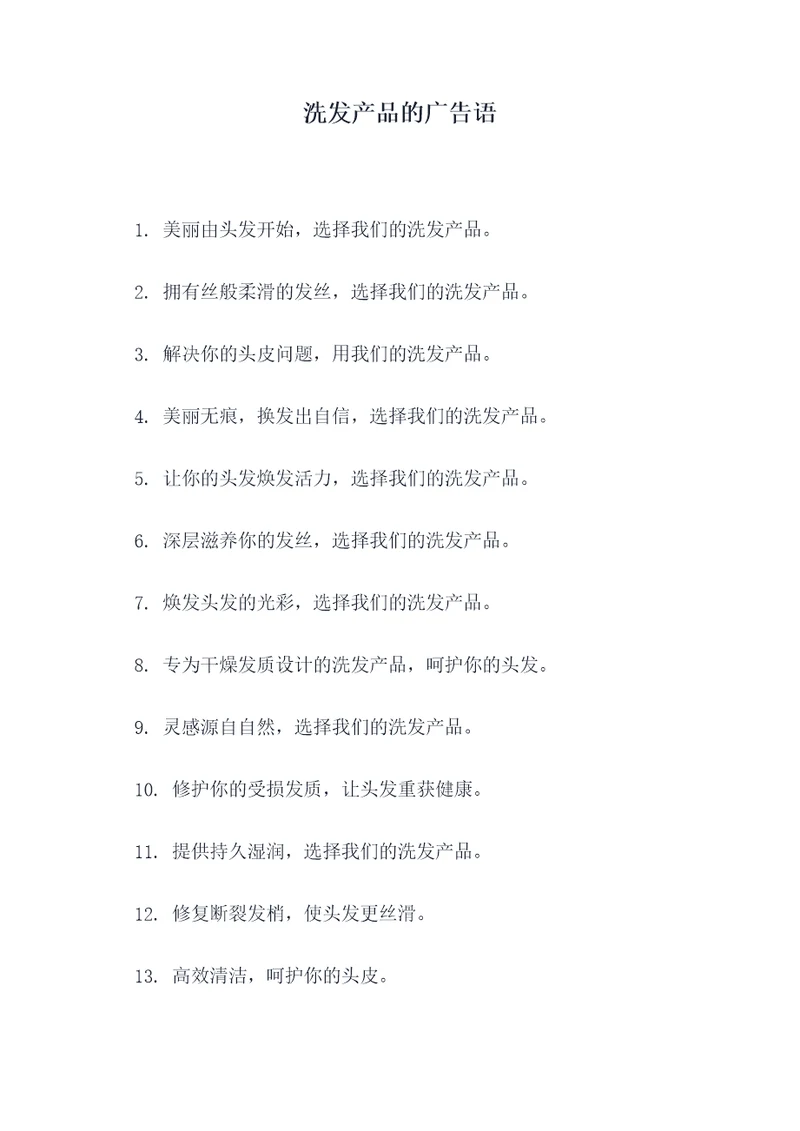 洗发产品的广告语

1. 美丽由头发开始，选择我们的洗发产品。

2. 拥有丝般柔滑的发丝，选择我们的洗发产品。

3. 解决你的头皮问题，用我们的洗发产品。

4. 美丽无痕，换发出自信，选择我们的洗发产品。

5. 让你的头发焕发活力，选择我们的洗发产品。

6. 深层滋养你的发丝，选择我们的洗发产品。

7. 焕发头发的光彩，选择我们的洗发产品。

8. 专为干燥发质设计的洗发产品，呵护你的头发。

9. 灵感源自自然，选择我们的洗发产品。

10. 修护你的受损发质，让头发重获健康。

11. 提供持久湿润，选择我们的洗发产品。

12. 修复断裂发梢，使头发更丝滑。

13. 高效清洁，呵护你的头皮。